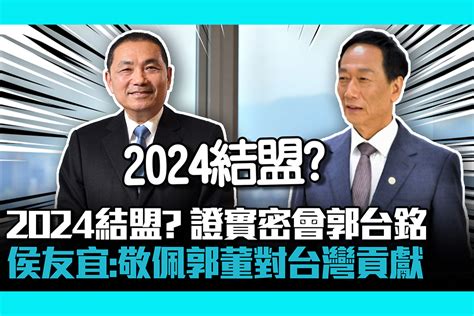 2024結盟?

2024結盟? 證實密會郭台銘
侯友宜:敬佩郭董對台灣貢獻